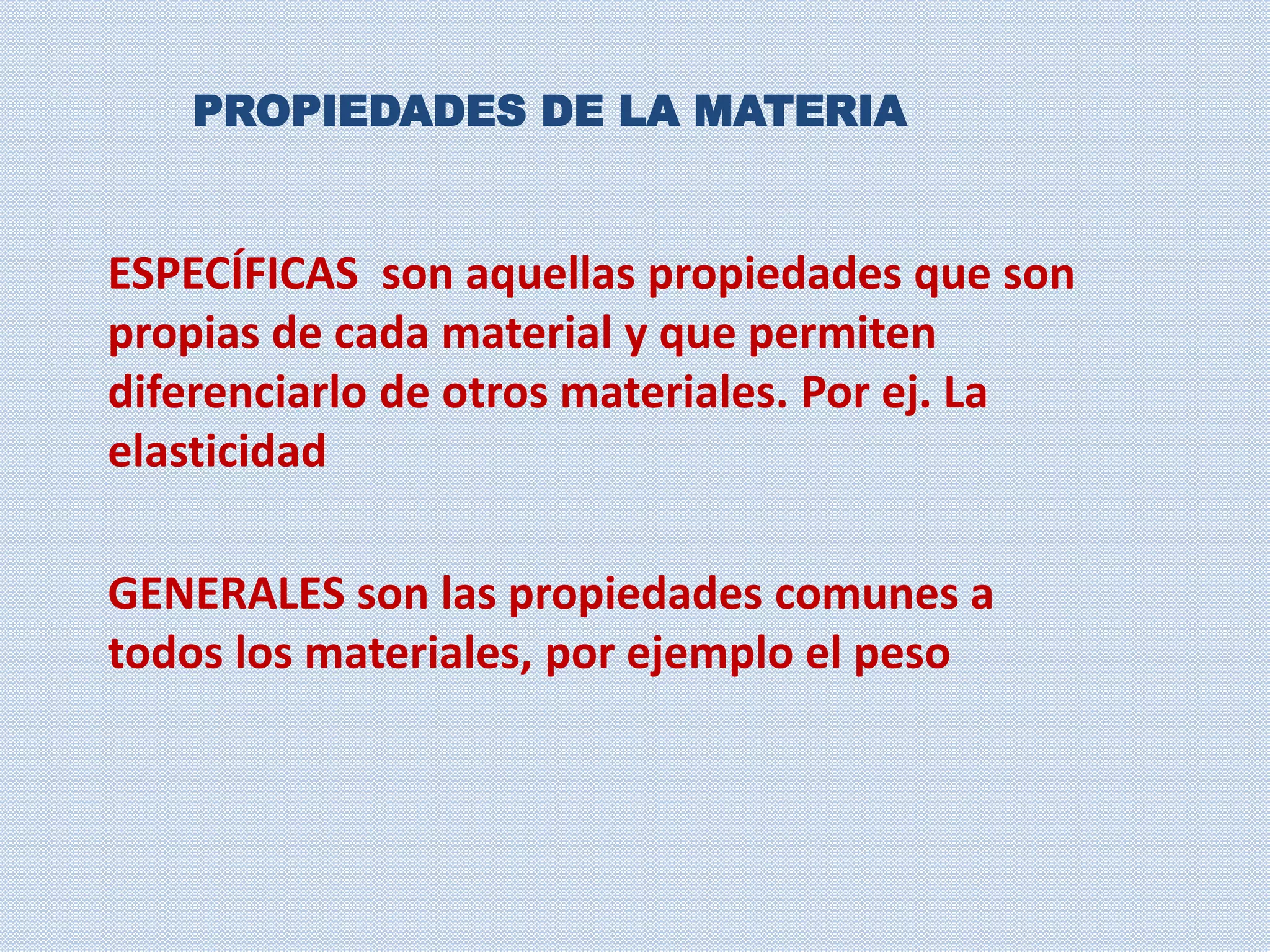 PROPIEDADES DE LA MATERIA

ESPECÍFICAS son aquellas propiedades que son propias de cada material y que permiten diferenciarlo de otros materiales. Por ej. La elasticidad

GENERALES son las propiedades comunes a todos los materiales, por ejemplo el peso